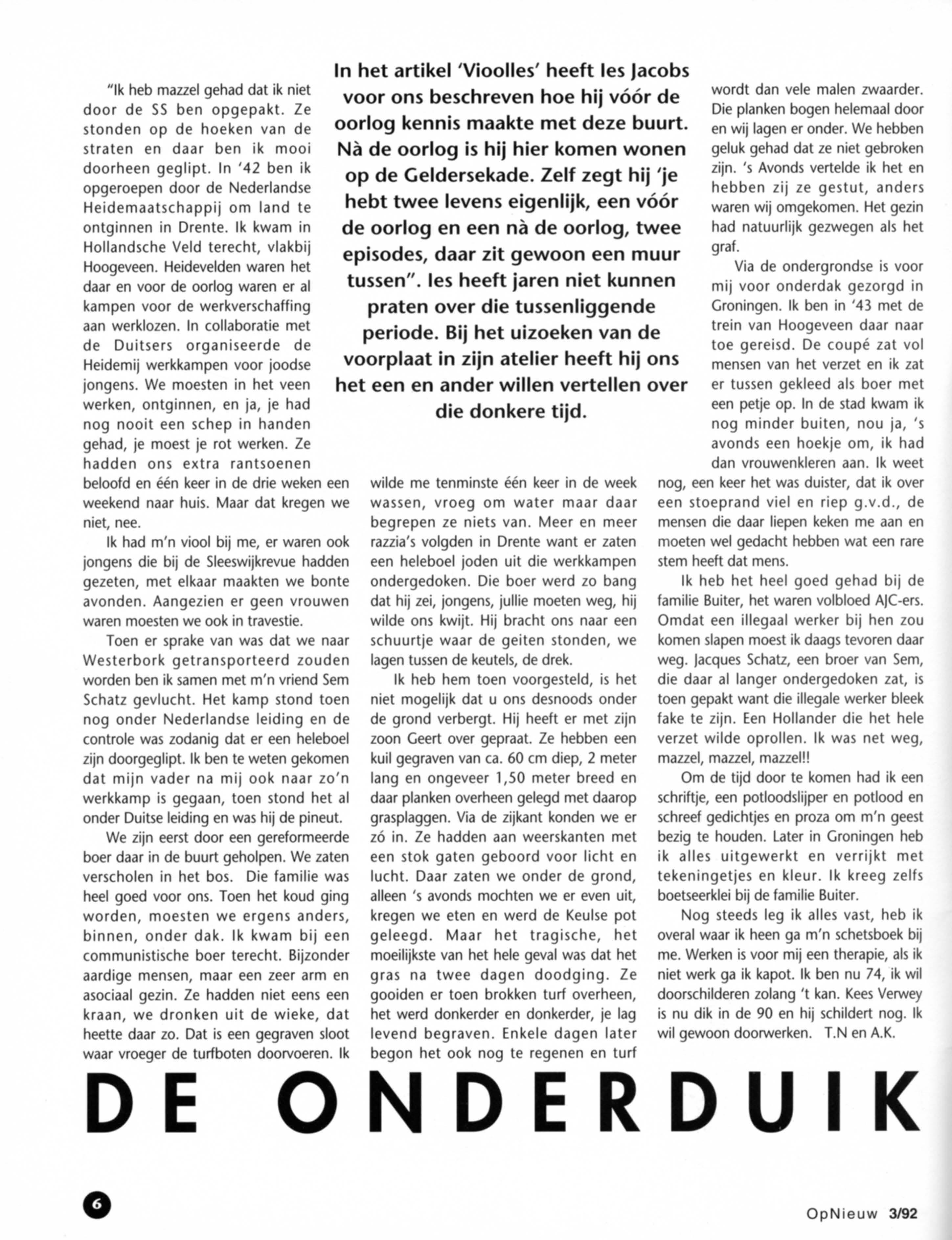 In het artikel 'Vioolles' heeft Ies Jacobs voor ons beschreven hoe hij vóór de oorlog kennis maakte met deze buurt. Nà de oorlog is hij hier komen wonen op de Geldersekade. Zelf zegt hij 'je hebt twee levens eigenlijk, een vóór de oorlog en een nà de oorlog, twee episodes, daar zit gewoon een muur tussen". Ies heeft jaren niet kunnen praten over die tussenliggende periode. Bij het uizoeken van de voorplaat in zijn atelier heeft hij ons het een en ander willen vertellen over die donkere tijd.

"Ik heb mazzel gehad dat ik niet door de SS ben opgepakt. Ze stonden op de hoeken van de straten en daar ben ik mooi doorheen geglipt. In '42 ben ik opgeroepen door de Nederlandse Heidemaatschappij om land te ontginnen in Drente. Ik kwam in Hollandsche Veld terecht, vlakbij Hoogeveen. Heidevelden waren het daar en voor de oorlog waren er al kampen voor de werkverschaffing aan werklozen. In collaboratie met de Duitsers organiseerde de Heidemij werkkampen voor joodse jongens. We moesten in het veen werken, ontginnen, en ja, je had nog nooit een schep in handen gehad, je moest je rot werken. Ze hadden ons extra rantsoenen beloofd en één keer in de drie weken een weekend naar huis. Maar dat kregen we niet, nee.

Ik had m'n viool bij me, er waren ook jongens die bij de Sleeswijkrevue hadden gezeten, met elkaar maakten we bonte avonden. Aangezien er geen vrouwen waren moesten we ook in travestie.

Toen er sprake van was dat we naar Westerbork getransporteerd zouden worden ben ik samen met m'n vriend Sem Schatz gevlucht. Het kamp stond toen nog onder Nederlandse leiding en de controle was zodanig dat er een heleboel zijn doorgeglipt. Ik ben te weten gekomen dat mijn vader na mij ook naar zo'n werkkamp is gegaan, toen stond het al onder Duitse leiding en was hij de pineut.

We zijn eerst door een gereformeerde boer daar in de buurt geholpen. We zaten verscholen in het bos. Die familie was heel goed voor ons. Toen het koud ging worden, moesten we ergens anders, binnen, onder dak. Ik kwam bij een communistische boer terecht. Bijzonder aardige mensen, maar een zeer arm en asociaal gezin. Ze hadden niet eens een kraan, we dronken uit de wieke, dat heette daar zo. Dat is een gegraven sloot waar vroeger de turfboten doorvoeren. Ik wilde me tenminste één keer in de week wassen, vroeg om water maar daar begrepen ze niets van. Meer en meer razzia's volgden in Drente want er zaten een heleboel joden uit die werkkampen ondergedoken. Die boer werd zo bang dat hij zei, jongens, jullie moeten weg, hij wilde ons kwijt. Hij bracht ons naar een schuurtje waar de geiten stonden, we lagen tussen de keutels, de drek.

Ik heb hem toen voorgesteld, is het niet mogelijk dat u ons desnoods onder de grond verbergt. Hij heeft er met zijn zoon Geert over gepraat. Ze hebben een kuil gegraven van ca. 60 cm diep, 2 meter lang en ongeveer 1,50 meter breed en daar planken overheen gelegd met daarop grasplaggen. Via de zijkant konden we er zó in. Ze hadden aan weerskanten met een stok gaten geboord voor licht en lucht. Daar zaten we onder de grond, alleen 's avonds mochten we er even uit, kregen we eten en werd de Keulse pot geleegd. Maar het tragische, het moeilijkste van het hele geval was dat het gras na twee dagen doodging. Ze gooiden er toen brokken turf overheen, het werd donkerder en donkerder, je lag levend begraven. Enkele dagen later begon het ook nog te regenen en turf wordt dan vele malen zwaarder. Die planken bogen helemaal door en wij lagen er onder. We hebben geluk gehad dat ze niet gebroken zijn. 's Avonds vertelde ik het en hebben zij ze gestut, anders waren wij omgekomen. Het gezin had natuurlijk gezwegen als het graf.

Via de ondergrondse is voor mij voor onderdak gezorgd in Groningen. Ik ben in '43 met de trein van Hoogeveen daar naar toe gereisd. De coupé zat vol mensen van het verzet en ik zat er tussen gekleed als boer met een petje op. In de stad kwam ik nog minder buiten, nou ja, 's avonds een hoekje om, ik had dan vrouwenkleren aan. Ik weet nog, een keer het was duister, dat ik over een stoeprand viel en riep g.v.d., de mensen die daar liepen keken me aan en moeten wel gedacht hebben wat een rare stem heeft dat mens.

Ik heb het heel goed gehad bij de familie Buiter, het waren volbloed AJC-ers. Omdat een illegaal werker bij hen zou komen slapen moest ik daags tevoren daar weg. Jacques Schatz, een broer van Sem, die daar al langer ondergedoken zat, is toen gepakt want die illegale werker bleek fake te zijn. Een Hollander die het hele verzet wilde oprollen. Ik was net weg, mazzel, mazzel, mazzel!!

Om de tijd door te komen had ik een schriftje, een potloodslijper en potlood en schreef gedichtjes en proza om m'n geest bezig te houden. Later in Groningen heb ik alles uitgewerkt en verrijkt met tekeningetjes en kleur. Ik kreeg zelfs boetseerklei bij de familie Buiter.

Nog steeds leg ik alles vast, heb ik overal waar ik heen ga m'n schetsboek bij me. Werken is voor mij een therapie, als ik niet werk ga ik kapot. Ik ben nu 74, ik wil doorschilderen zolang 't kan. Kees Verwey is nu dik in de 90 en hij schildert nog. Ik wil gewoon doorwerken. T.N en A.K.

DE ONDERDUIK

6

OpNieuw 3/92